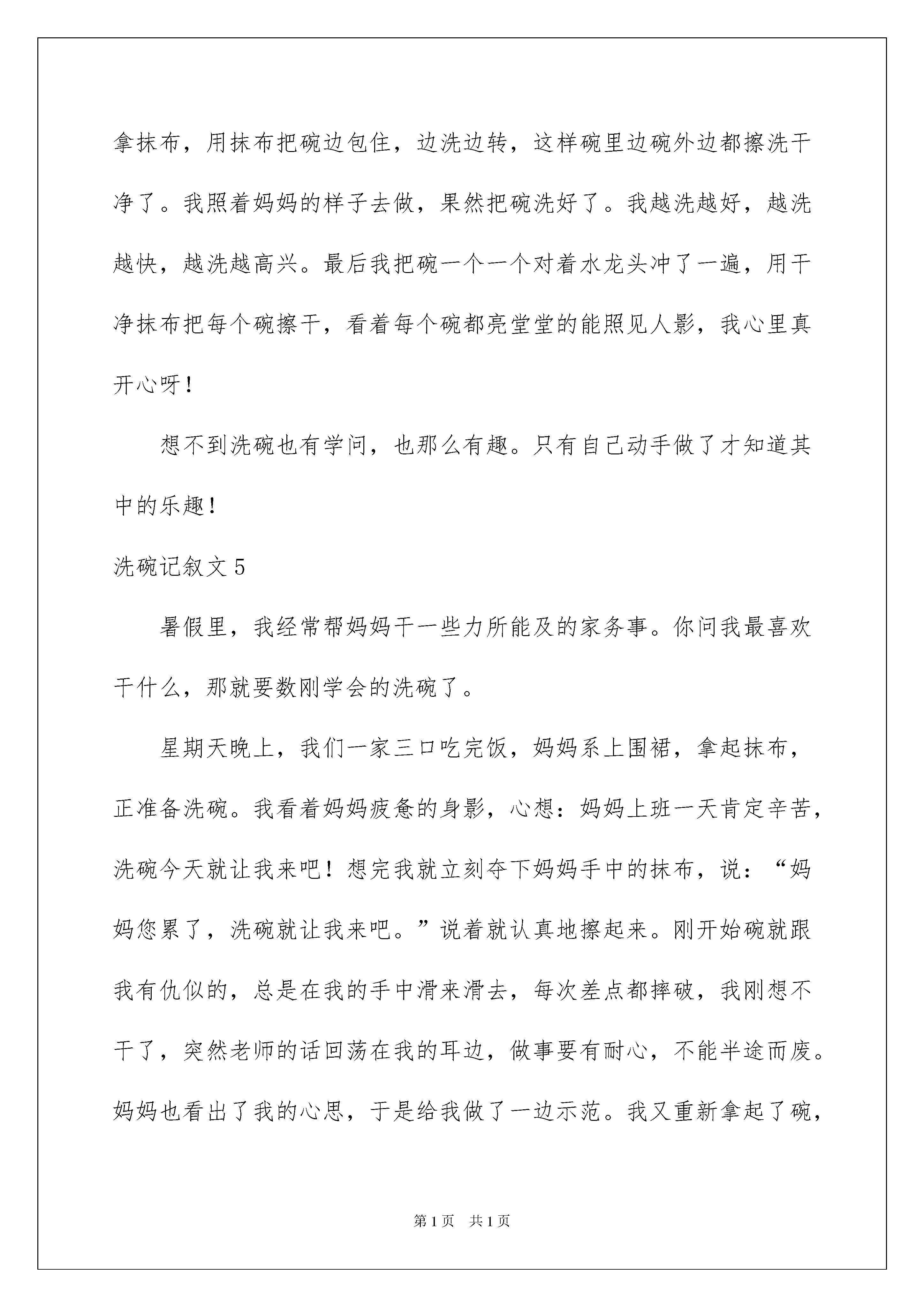 拿抹布，用抹布把碗边包住，边洗边转，这样碗里边碗外边都擦洗干净了。我照着妈妈的样子去做，果然把碗洗好了。我越洗越好，越洗越快，越洗越高兴。最后我把碗一个一个对着水龙头冲了一遍，用干净抹布把每个碗擦干，看着每个碗都亮堂堂的能照见人影，我心里真开心呀！

想不到洗碗也有学问，也那么有趣。只有自己动手做了才知道其中的乐趣！

洗碗记叙文 5

暑假里，我经常帮妈妈干一些力所能及的家务事。你问我最喜欢干什么，那就要数刚学会的洗碗了。

星期天晚上，我们一家三口吃完饭，妈妈系上围裙，拿起抹布，正准备洗碗。我看着妈妈疲惫的身影，心想：妈妈上班一天肯定辛苦，洗碗今天就让我来吧！想完我就立刻夺下妈妈手中的抹布，说：“妈妈您累了，洗碗就让我来吧。”说着就认真地擦起来。刚开始碗就跟我有仇似的，总是在我的手中滑来滑去，每次差点都摔破，我刚想不干了，突然老师的话回荡在我的耳边，做事要有耐心，不能半途而废。妈妈也看出了我的心思，于是给我做了一边示范。我又重新拿起了碗，

第 1 页　共 1 页